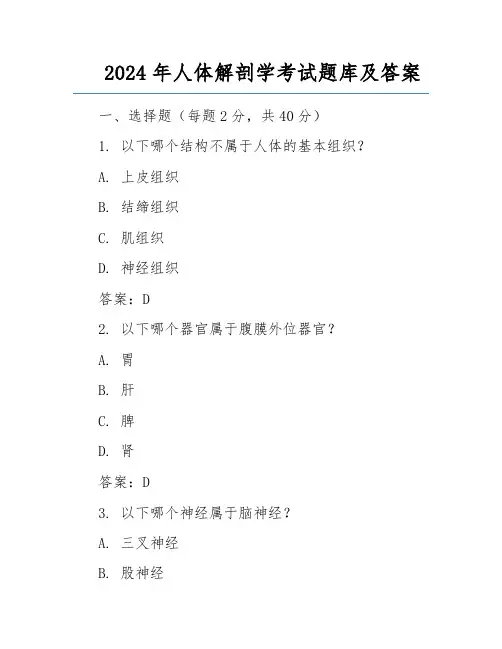 2024 年人体解剖学考试题库及答案

一、选择题（每题 2 分，共 40 分）

1. 以下哪个结构不属于人体的基本组织？

A. 上皮组织

B. 结缔组织

C. 肌组织

D. 神经组织

答案：D

2. 以下哪个器官属于腹膜外位器官？

A. 胃

B. 肝

C. 脾

D. 肾

答案：D

3. 以下哪个神经属于脑神经？

A. 三叉神经

B. 股神经